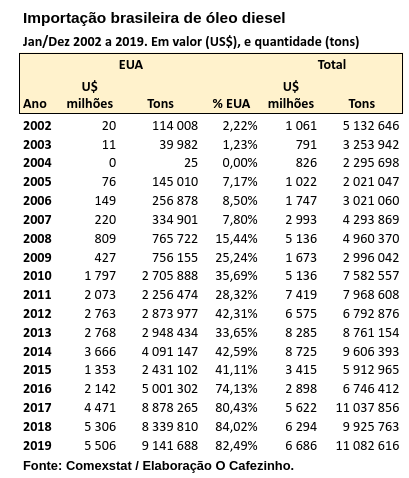 Importação brasileira de óleo diesel

Jan/Dez 2002 a 2019. Em valor (US$), e quantidade (tons)

| | EUA | | | Total | |
|---|---|---|---|---|---|
| Ano | U$ milhões | Tons | % EUA | U$ milhões | Tons |
| 2002 | 20 | 114 008 | 2,22% | 1 061 | 5 132 646 |
| 2003 | 11 | 39 982 | 1,23% | 791 | 3 253 942 |
| 2004 | 0 | 25 | 0,00% | 826 | 2 295 698 |
| 2005 | 76 | 145 010 | 7,17% | 1 022 | 2 021 047 |
| 2006 | 149 | 256 878 | 8,50% | 1 747 | 3 021 060 |
| 2007 | 220 | 334 901 | 7,80% | 2 993 | 4 293 869 |
| 2008 | 809 | 765 722 | 15,44% | 5 136 | 4 960 370 |
| 2009 | 427 | 756 155 | 25,24% | 1 673 | 2 996 042 |
| 2010 | 1 797 | 2 705 888 | 35,69% | 5 136 | 7 582 557 |
| 2011 | 2 073 | 2 256 474 | 28,32% | 7 419 | 7 968 608 |
| 2012 | 2 763 | 2 873 977 | 42,31% | 6 575 | 6 792 876 |
| 2013 | 2 768 | 2 948 434 | 33,65% | 8 285 | 8 761 154 |
| 2014 | 3 666 | 4 091 147 | 42,59% | 8 725 | 9 606 393 |
| 2015 | 1 353 | 2 431 102 | 41,11% | 3 415 | 5 912 965 |
| 2016 | 2 142 | 5 001 302 | 74,13% | 2 898 | 6 746 412 |
| 2017 | 4 471 | 8 878 265 | 80,43% | 5 622 | 11 037 856 |
| 2018 | 5 306 | 8 339 810 | 84,02% | 6 294 | 9 925 763 |
| 2019 | 5 506 | 9 141 688 | 82,49% | 6 686 | 11 082 616 |

Fonte: Comexstat / Elaboração O Cafezinho.